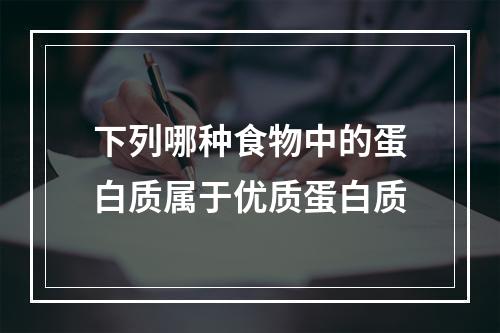 下列哪种食物中的蛋白质属于优质蛋白质